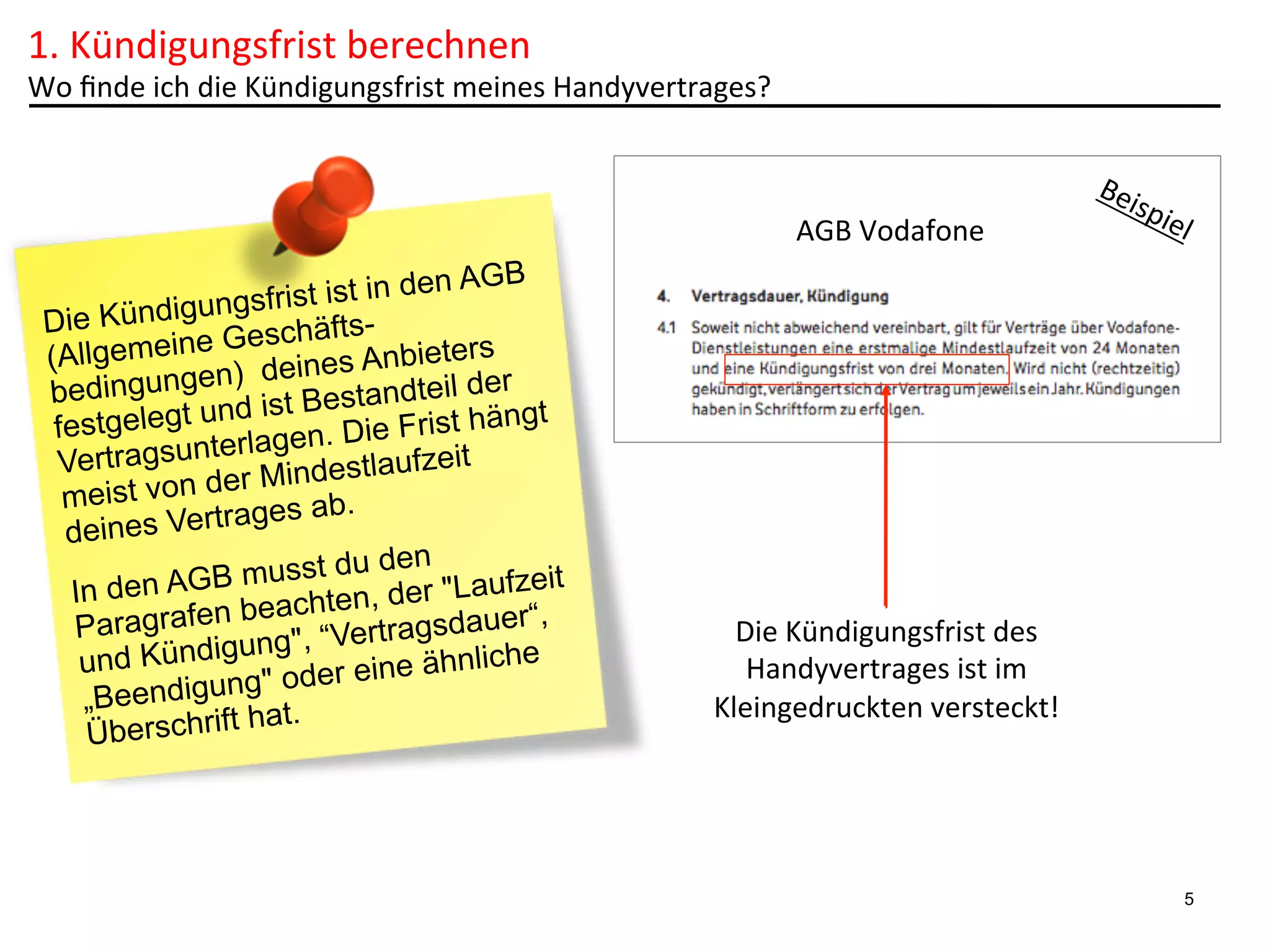 1. Kündigungsfrist berechnen
Wo finde ich die Kündigungsfrist meines Handyvertrages?

Die Kündigungsfrist ist in den AGB (Allgemeine Geschäftsbedingungen) deines Anbieters festgelegt und ist Bestandteil der Vertragsunterlagen. Die Frist hängt meist von der Mindestlaufzeit deines Vertrages ab.

In den AGB musst du den Paragrafen beachten, der "Laufzeit und Kündigung", “Vertragsdauer“, „Beendigung" oder eine ähnliche Überschrift hat.

Beispiel

AGB Vodafone

4. Vertragsdauer, Kündigung

4.1 Soweit nicht abweichend vereinbart, gilt für Verträge über Vodafone-Dienstleistungen eine erstmalige Mindestlaufzeit von 24 Monaten und eine Kündigungsfrist von drei Monaten. Wird nicht (rechtzeitig) gekündigt, verlängert sich der Vertrag um jeweils ein Jahr. Kündigungen haben in Schriftform zu erfolgen.

Die Kündigungsfrist des Handyvertrages ist im Kleingedruckten versteckt!

5